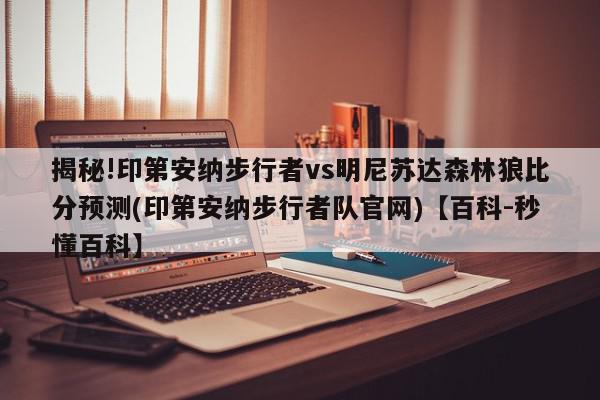 揭秘!印第安纳步行者vs明尼苏达森林狼比分预测(印第安纳步行者队官网)【百科-秒懂百科】